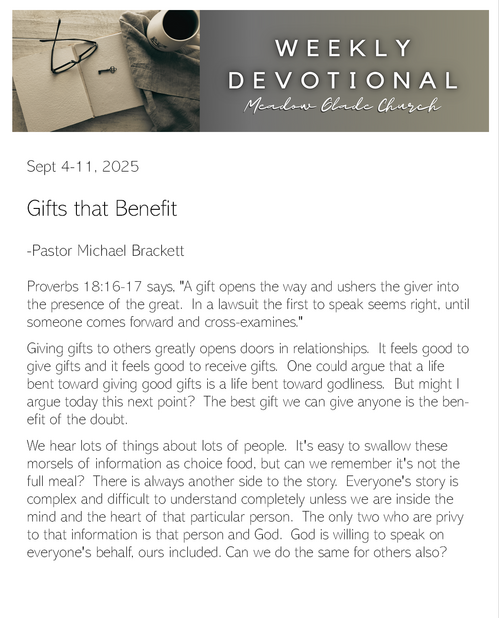 WEEKLY DEVOTIONAL
Meadow Glade Church

Sept 4-11, 2025

Gifts that Benefit

-Pastor Michael Brackett

Proverbs 18:16-17 says, "A gift opens the way and ushers the giver into the presence of the great. In a lawsuit the first to speak seems right, until someone comes forward and cross-examines."

Giving gifts to others greatly opens doors in relationships. It feels good to give gifts and it feels good to receive gifts. One could argue that a life bent toward giving good gifts is a life bent toward godliness. But might I argue today this next point? The best gift we can give anyone is the benefit of the doubt.

We hear lots of things about lots of people. It's easy to swallow these morsels of information as choice food, but can we remember it's not the full meal? There is always another side to the story. Everyone's story is complex and difficult to understand completely unless we are inside the mind and the heart of that particular person. The only two who are privy to that information is that person and God. God is willing to speak on everyone's behalf, ours included. Can we do the same for others also?